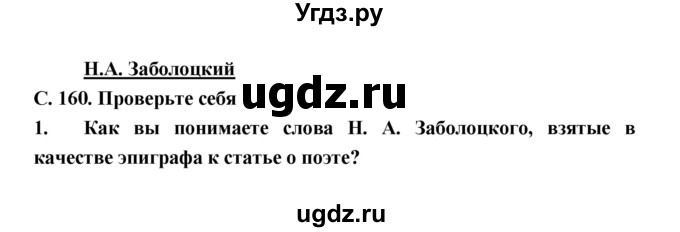 Угдз.ру

Н.А. Заболоцкий

С. 160. Проверьте себя ugdz.ru

1. Как вы понимаете слова Н. А. Заболоцкого, взятые в качестве эпиграфа к статье о поэте?

ugdz.ru